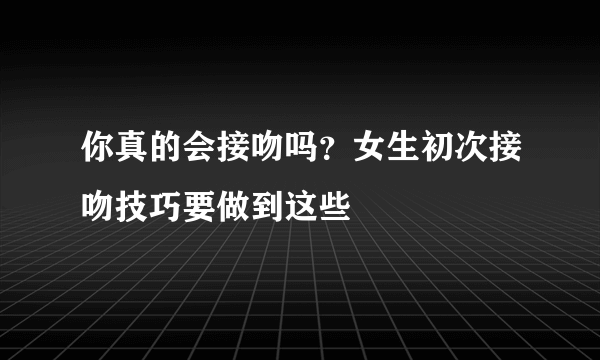 你真的会接吻吗？女生初次接吻技巧要做到这些